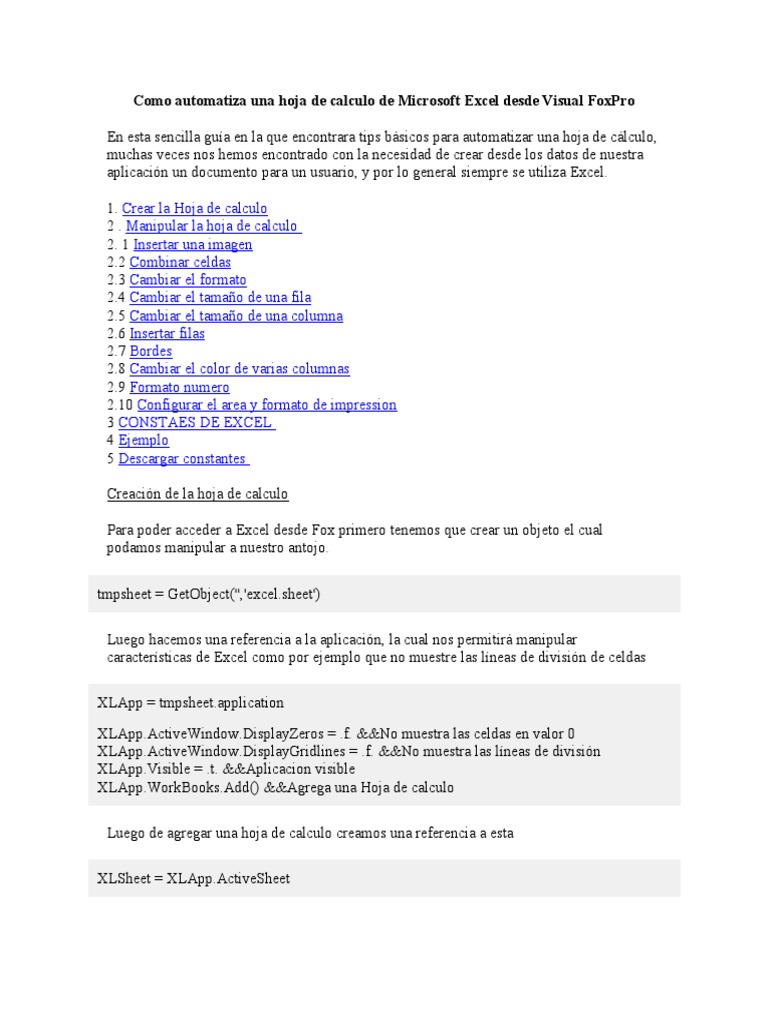 Como automatiza una hoja de calculo de Microsoft Excel desde Visual FoxPro

En esta sencilla guía en la que encontrara tips básicos para automatizar una hoja de cálculo, muchas veces nos hemos encontrado con la necesidad de crear desde los datos de nuestra aplicación un documento para un usuario, y por lo general siempre se utiliza Excel.

1. Crear la Hoja de calculo
2 . Manipular la hoja de calculo
2. 1 Insertar una imagen
2.2 Combinar celdas
2.3 Cambiar el formato
2.4 Cambiar el tamaño de una fila
2.5 Cambiar el tamaño de una columna
2.6 Insertar filas
2.7 Bordes
2.8 Cambiar el color de varias columnas
2.9 Formato numero
2.10 Configurar el area y formato de impression
3 CONSTAES DE EXCEL
4 Ejemplo
5 Descargar constantes

Creación de la hoja de calculo

Para poder acceder a Excel desde Fox primero tenemos que crear un objeto el cual podamos manipular a nuestro antojo.

tmpsheet = GetObject('','excel.sheet')

Luego hacemos una referencia a la aplicación, la cual nos permitirá manipular características de Excel como por ejemplo que no muestre las líneas de división de celdas

XLApp = tmpsheet.application

XLApp.ActiveWindow.DisplayZeros = .f. &&No muestra las celdas en valor 0
XLApp.ActiveWindow.DisplayGridlines = .f. &&No muestra las líneas de división
XLApp.Visible = .t. &&Aplicacion visible
XLApp.WorkBooks.Add() &&Agrega una Hoja de calculo

Luego de agregar una hoja de calculo creamos una referencia a esta

XLSheet = XLApp.ActiveSheet